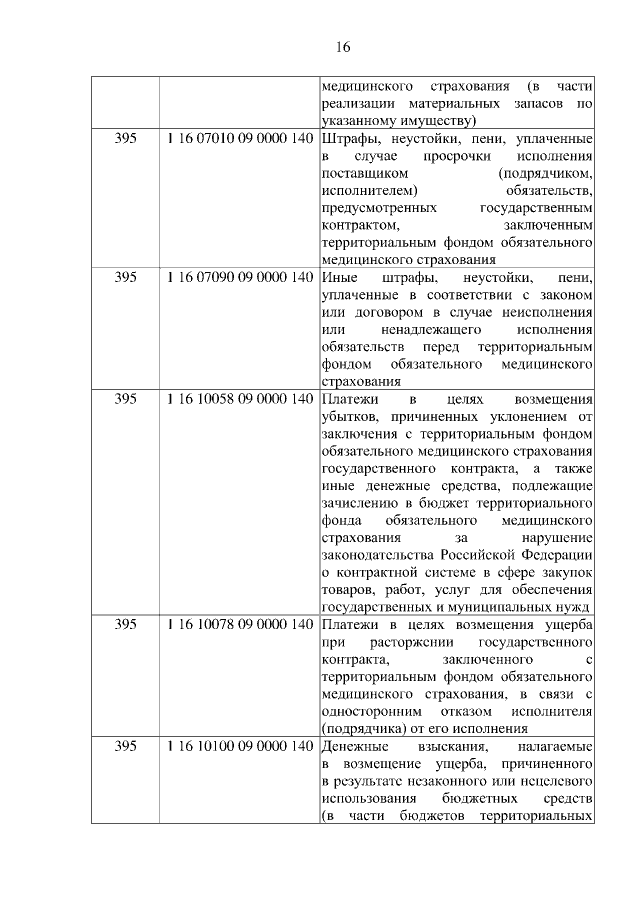 16

|  |  |  |
|---|---|---|
|  |  | медицинского страхования (в части реализации материальных запасов по указанному имуществу) |
| 395 | 1 16 07010 09 0000 140 | Штрафы, неустойки, пени, уплаченные в случае просрочки исполнения поставщиком (подрядчиком, исполнителем) обязательств, предусмотренных государственным контрактом, заключенным территориальным фондом обязательного медицинского страхования |
| 395 | 1 16 07090 09 0000 140 | Иные штрафы, неустойки, пени, уплаченные в соответствии с законом или договором в случае неисполнения или ненадлежащего исполнения обязательств перед территориальным фондом обязательного медицинского страхования |
| 395 | 1 16 10058 09 0000 140 | Платежи в целях возмещения убытков, причиненных уклонением от заключения с территориальным фондом обязательного медицинского страхования государственного контракта, а также иные денежные средства, подлежащие зачислению в бюджет территориального фонда обязательного медицинского страхования за нарушение законодательства Российской Федерации о контрактной системе в сфере закупок товаров, работ, услуг для обеспечения государственных и муниципальных нужд |
| 395 | 1 16 10078 09 0000 140 | Платежи в целях возмещения ущерба при расторжении государственного контракта, заключенного с территориальным фондом обязательного медицинского страхования, в связи с односторонним отказом исполнителя (подрядчика) от его исполнения |
| 395 | 1 16 10100 09 0000 140 | Денежные взыскания, налагаемые в возмещение ущерба, причиненного в результате незаконного или нецелевого использования бюджетных средств (в части бюджетов территориальных |